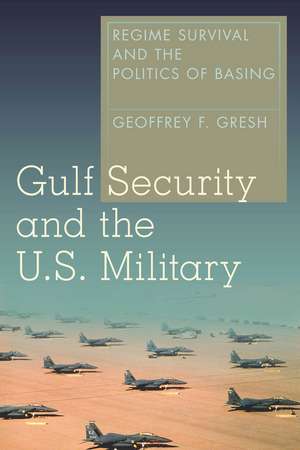 REGIME SURVIVAL AND THE POLITICS OF BASING

GEOFFREY F. GRESH

Gulf Security and the U.S. Military